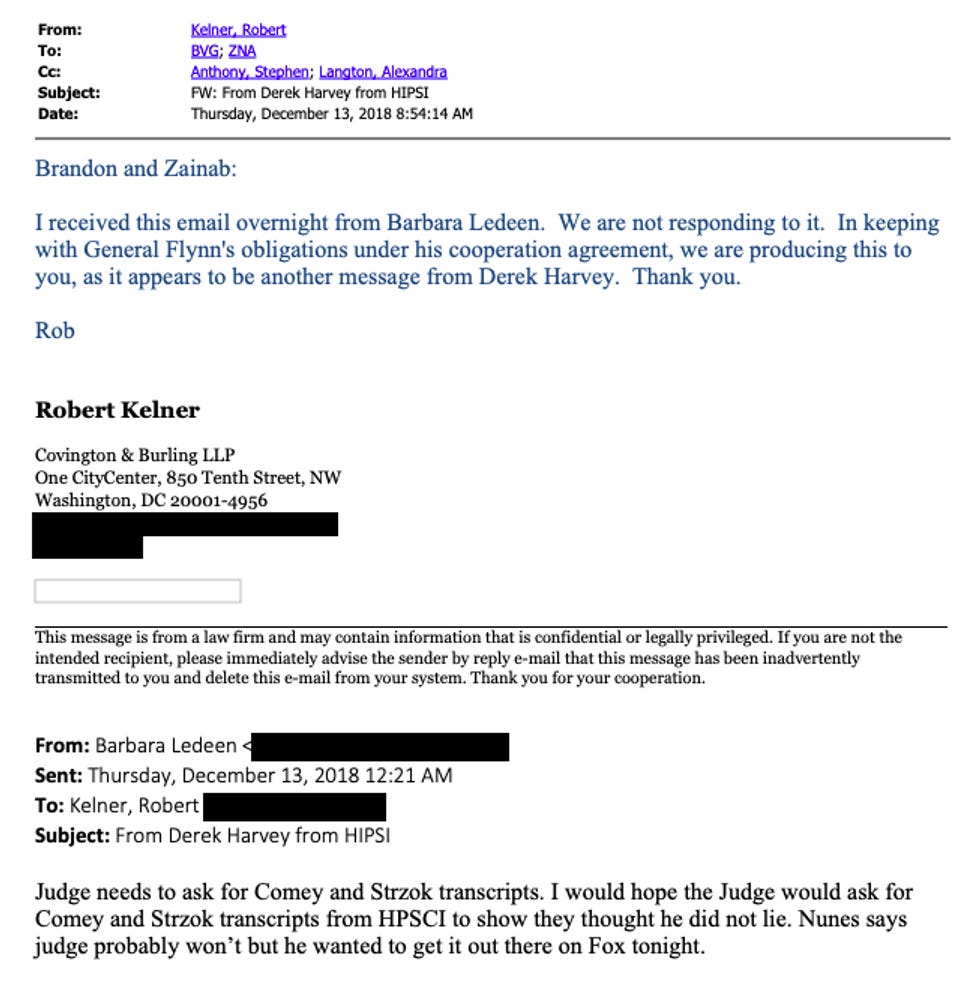 From: Kelner, Robert
To: BVG; ZNA
Cc: Anthony, Stephen; Langton, Alexandra
Subject: FW: From Derek Harvey from HIPSI
Date: Thursday, December 13, 2018 8:54:14 AM

Brandon and Zainab:

I received this email overnight from Barbara Ledeen. We are not responding to it. In keeping with General Flynn's obligations under his cooperation agreement, we are producing this to you, as it appears to be another message from Derek Harvey. Thank you.

Rob

Robert Kelner

Covington & Burling LLP
One CityCenter, 850 Tenth Street, NW
Washington, DC 20001-4956

This message is from a law firm and may contain information that is confidential or legally privileged. If you are not the intended recipient, please immediately advise the sender by reply e-mail that this message has been inadvertently transmitted to you and delete this e-mail from your system. Thank you for your cooperation.

From: Barbara Ledeen <
Sent: Thursday, December 13, 2018 12:21 AM
To: Kelner, Robert
Subject: From Derek Harvey from HIPSI

Judge needs to ask for Comey and Strzok transcripts. I would hope the Judge would ask for Comey and Strzok transcripts from HPSCI to show they thought he did not lie. Nunes says judge probably won't but he wanted to get it out there on Fox tonight.